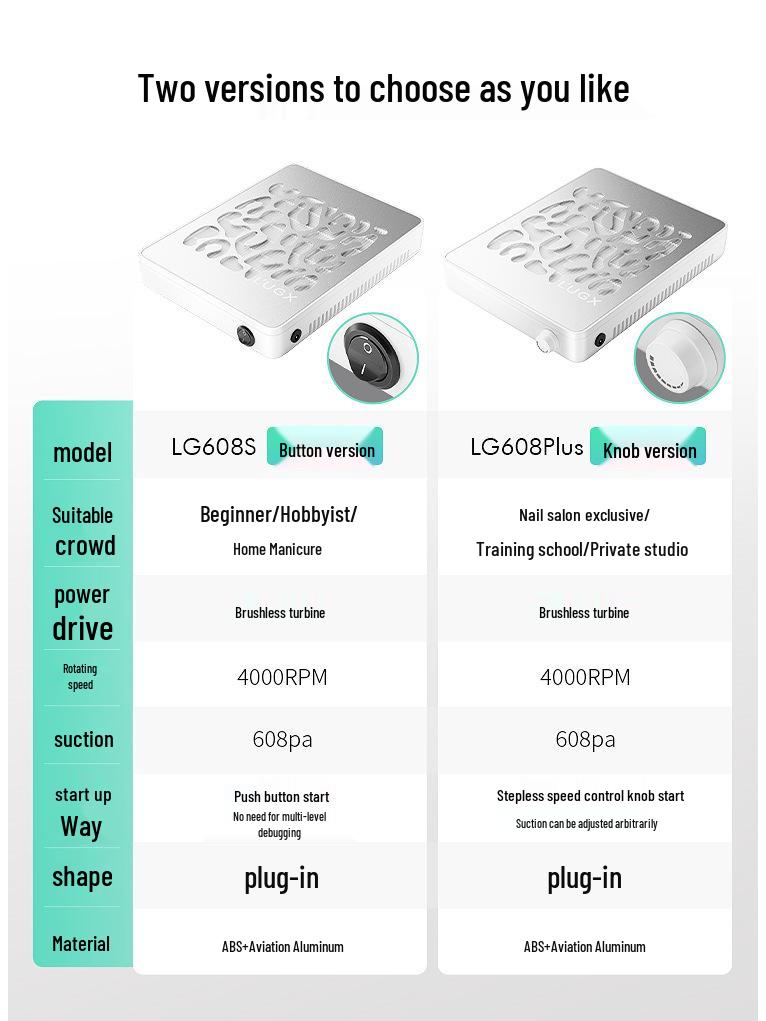 Two versions to choose as you like

LUGX

LUGX

| model | LG608S Button version | LG608Plus Knob version |
|---|---|---|
| Suitable crowd | Beginner/Hobbyist/ Home Manicure | Nail salon exclusive/ Training school/Private studio |
| power drive | Brushless turbine | Brushless turbine |
| Rotating speed | 4000RPM | 4000RPM |
| suction | 608pa | 608pa |
| start up Way | Push button start No need for multi-level debugging | Stepless speed control knob start Suction can be adjusted arbitrarily |
| shape | plug-in | plug-in |
| Material | ABS+Aviation Aluminum | ABS+Aviation Aluminum |